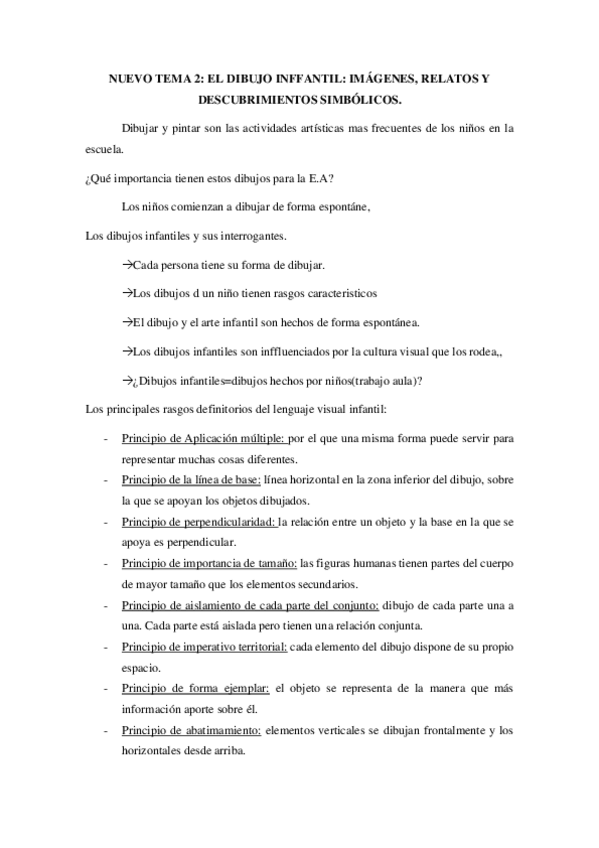 NUEVO TEMA 2: EL DIBUJO INFFANTIL: IMÁGENES, RELATOS Y DESCUBRIMIENTOS SIMBÓLICOS.

Dibujar y pintar son las actividades artísticas mas frecuentes de los niños en la escuela.

¿Qué importancia tienen estos dibujos para la E.A?

Los niños comienzan a dibujar de forma espontáne,

Los dibujos infantiles y sus interrogantes.

→Cada persona tiene su forma de dibujar.

→Los dibujos d un niño tienen rasgos caracteristicos

→El dibujo y el arte infantil son hechos de forma espontánea.

→Los dibujos infantiles son inffluenciados por la cultura visual que los rodea,,

→¿Dibujos infantiles=dibujos hechos por niños(trabajo aula)?

Los principales rasgos definitorios del lenguaje visual infantil:

- Principio de Aplicación múltiple: por el que una misma forma puede servir para representar muchas cosas diferentes.
- Principio de la línea de base: línea horizontal en la zona inferior del dibujo, sobre la que se apoyan los objetos dibujados.
- Principio de perpendicularidad: la relación entre un objeto y la base en la que se apoya es perpendicular.
- Principio de importancia de tamaño: las figuras humanas tienen partes del cuerpo de mayor tamaño que los elementos secundarios.
- Principio de aislamiento de cada parte del conjunto: dibujo de cada parte una a una. Cada parte está aislada pero tienen una relación conjunta.
- Principio de imperativo territorial: cada elemento del dibujo dispone de su propio espacio.
- Principio de forma ejemplar: el objeto se representa de la manera que más información aporte sobre él.
- Principio de abatimamiento: elementos verticales se dibujan frontalmente y los horizontales desde arriba.